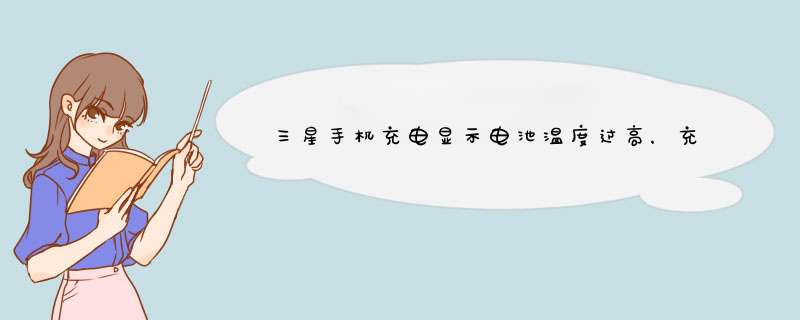 三星手机充电显示电池温度过高，充